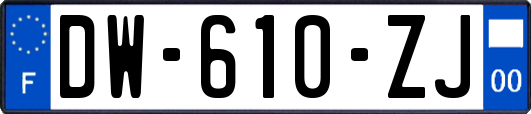 F

DW-610-ZJ

00